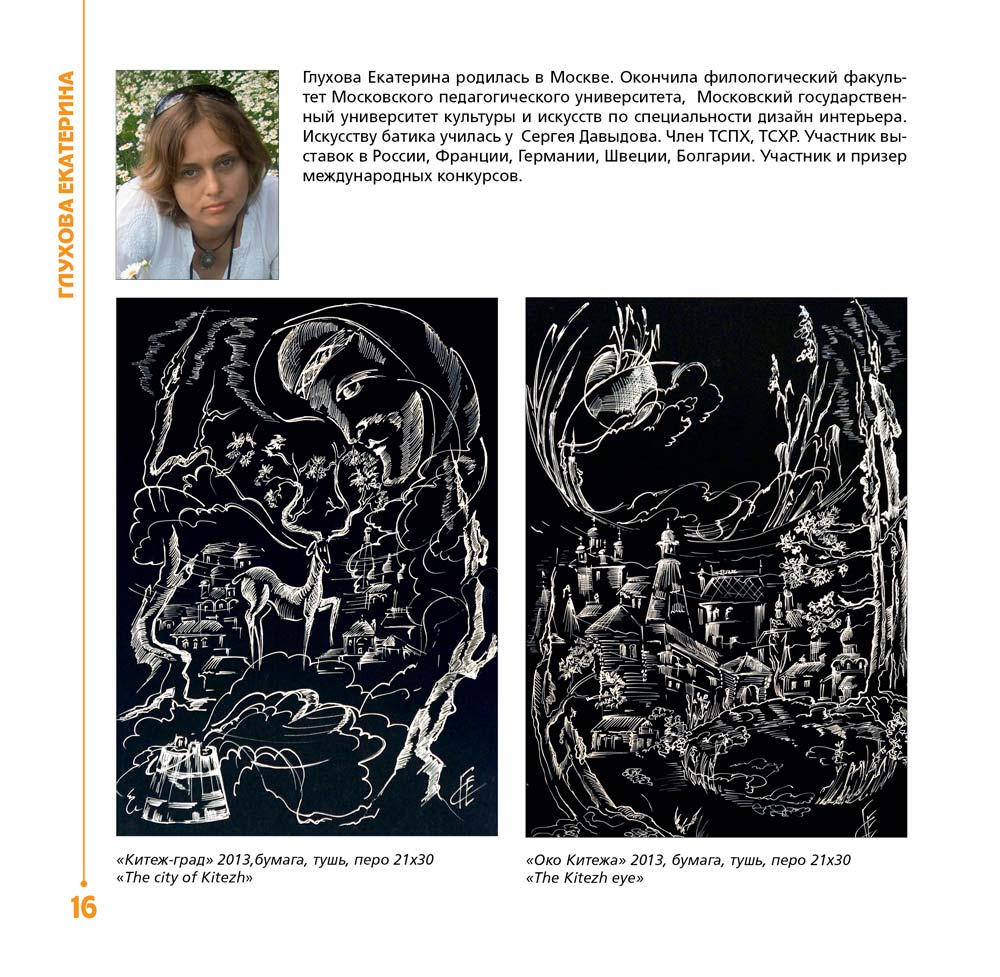 ГЛУХОВА ЕКАТЕРИНА

Глухова Екатерина родилась в Москве. Окончила филологический факультет Московского педагогического университета, Московский государственный университет культуры и искусств по специальности дизайн интерьера. Искусству батика училась у Сергея Давыдова. Член ТСПХ, ТСХР. Участник выставок в России, Франции, Германии, Швеции, Болгарии. Участник и призер международных конкурсов.

«Китеж-град» 2013,бумага, тушь, перо 21х30
«The city of Kitezh»

«Око Китежа» 2013, бумага, тушь, перо 21х30
«The Kitezh eye»

16